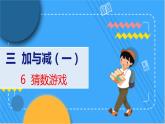 三 加与减（一）

6 猜数游戏